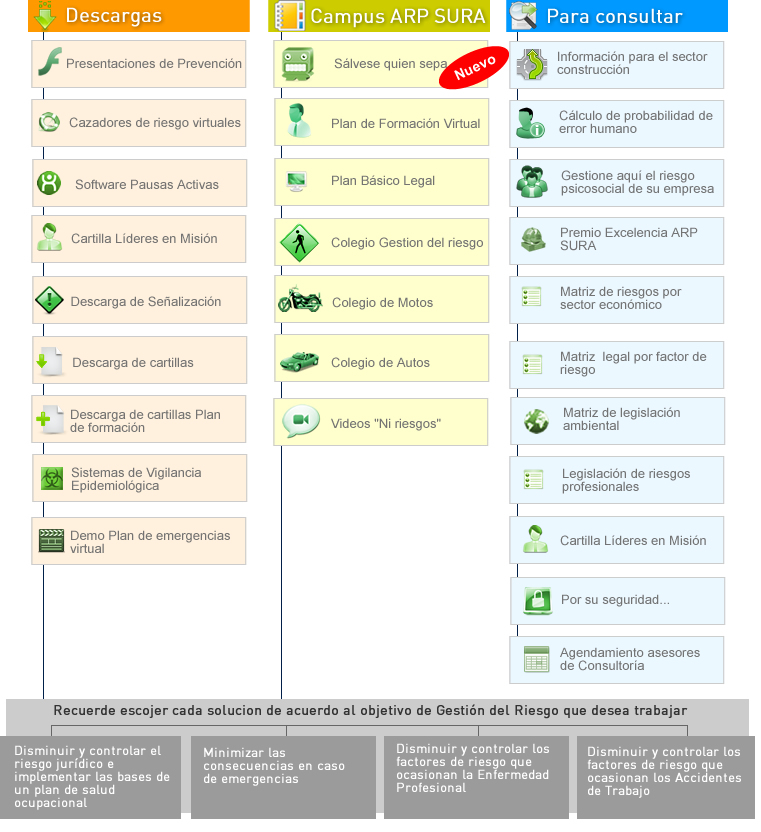 Descargas

Presentaciones de Prevención

Cazadores de riesgo virtuales

Software Pausas Activas

Cartilla Líderes en Misión

Descarga de Señalización

Descarga de cartillas

Descarga de cartillas Plan de formación

Sistemas de Vigilancia Epidemiológica

Demo Plan de emergencias virtual

Campus ARP SURA

Sálvese quien sepa

Nuevo

Plan de Formación Virtual

Plan Básico Legal

Colegio Gestion del riesgo

Colegio de Motos

Colegio de Autos

Videos "Ni riesgos"

Para consultar

Información para el sector construcción

Cálculo de probabilidad de error humano

Gestione aquí el riesgo psicosocial de su empresa

Premio Excelencia ARP SURA

Matriz de riesgos por sector económico

Matriz legal por factor de riesgo

Matriz de legislación ambiental

Legislación de riesgos profesionales

Cartilla Líderes en Misión

Por su seguridad...

Agendamiento asesores de Consultoría

Recuerde escojer cada solucion de acuerdo al objetivo de Gestión del Riesgo que desea trabajar

Disminuir y controlar el riesgo jurídico e implementar las bases de un plan de salud ocupacional

Minimizar las consecuencias en caso de emergencias

Disminuir y controlar los factores de riesgo que ocasionan la Enfermedad Profesional

Disminuir y controlar los factores de riesgo que ocasionan los Accidentes de Trabajo